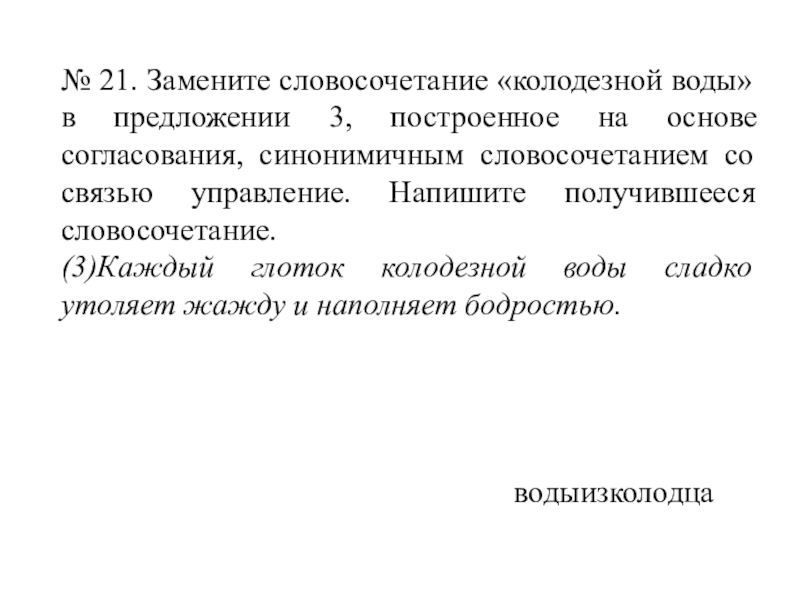 № 21. Замените словосочетание «колодезной воды» в предложении 3, построенное на основе согласования, синонимичным словосочетанием со связью управление. Напишите получившееся словосочетание.
(3)Каждый глоток колодезной воды сладко утоляет жажду и наполняет бодростью.

водыизколодца